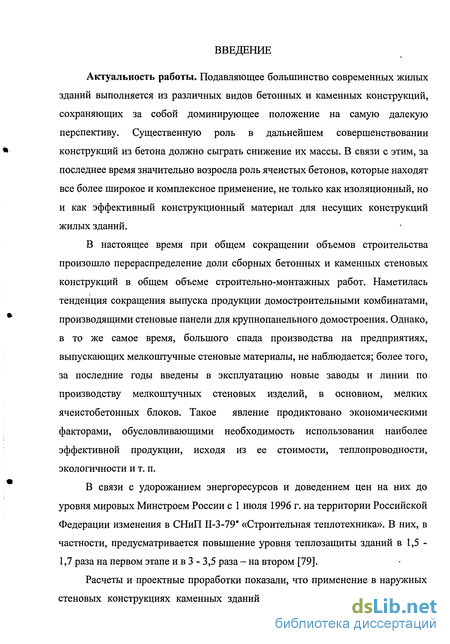 ВВЕДЕНИЕ

**Актуальность работы.** Подавляющее большинство современных жилых зданий выполняется из различных видов бетонных и каменных конструкций, сохраняющих за собой доминирующее положение на самую далекую перспективу. Существенную роль в дальнейшем совершенствовании конструкций из бетона должно сыграть снижение их массы. В связи с этим, за последнее время значительно возросла роль ячеистых бетонов, которые находят все более широкое и комплексное применение, не только как изоляционный, но и как эффективный конструкционный материал для несущих конструкций жилых зданий.

В настоящее время при общем сокращении объемов строительства произошло перераспределение доли сборных бетонных и каменных стеновых конструкций в общем объеме строительно-монтажных работ. Наметилась тенденция сокращения выпуска продукции домостроительными комбинатами, производящими стеновые панели для крупнопанельного домостроения. Однако, в то же самое время, большого спада производства на предприятиях, выпускающих мелкоштучные стеновые материалы, не наблюдается; более того, за последние годы введены в эксплуатацию новые заводы и линии по производству мелкоштучных стеновых изделий, в основном, мелких ячеистобетонных блоков. Такое явление продиктовано экономическими факторами, обусловливающими необходимость использования наиболее эффективной продукции, исходя из ее стоимости, теплопроводности, экологичности и т. п.

В связи с удорожанием энергоресурсов и доведением цен на них до уровня мировых Минстроем России с 1 июля 1996 г. на территории Российской Федерации изменения в СНиП II-3-79* «Строительная теплотехника». В них, в частности, предусматривается повышение уровня теплозащиты зданий в 1,5 - 1,7 раза на первом этапе и в 3 - 3,5 раза – на втором [79].

Расчеты и проектные проработки показали, что применение в наружных стеновых конструкциях каменных зданий

dsLib.net
библиотека диссертаций